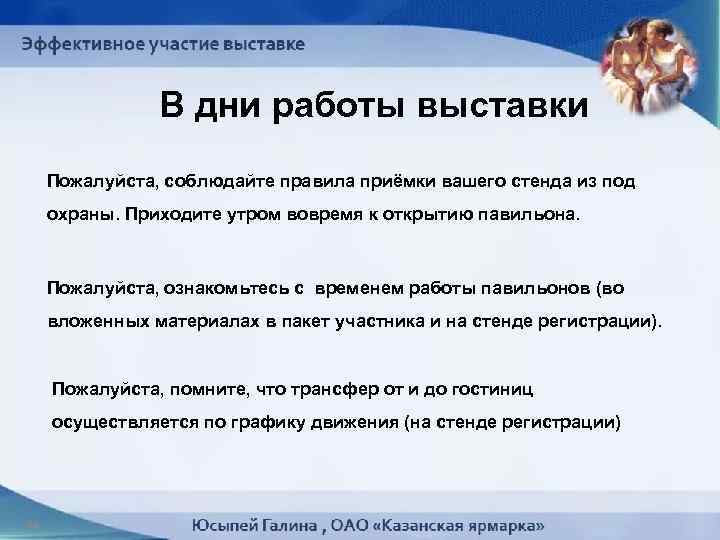 Эффективное участие выставке

В дни работы выставки

Пожалуйста, соблюдайте правила приёмки вашего стенда из под охраны. Приходите утром вовремя к открытию павильона.

Пожалуйста, ознакомьтесь с временем работы павильонов (во вложенных материалах в пакет участника и на стенде регистрации).

Пожалуйста, помните, что трансфер от и до гостиниц осуществляется по графику движения (на стенде регистрации)

Юсыпей Галина , ОАО «Казанская ярмарка»